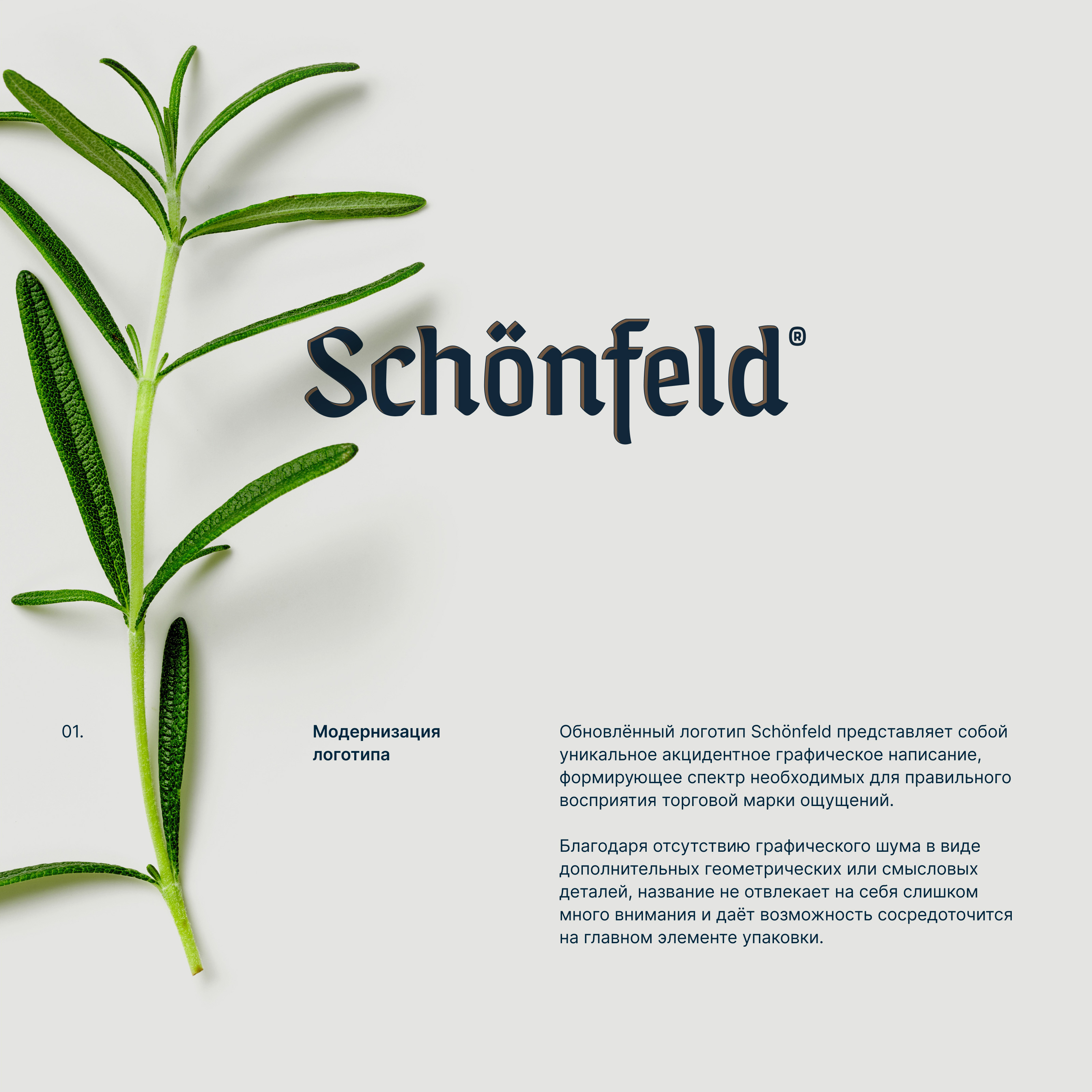 Schönfeld®

01.

Модернизация логотипа

Обновлённый логотип Schönfeld представляет собой уникальное акцидентное графическое написание, формирующее спектр необходимых для правильного восприятия торговой марки ощущений.

Благодаря отсутствию графического шума в виде дополнительных геометрических или смысловых деталей, название не отвлекает на себя слишком много внимания и даёт возможность сосредоточится на главном элементе упаковки.